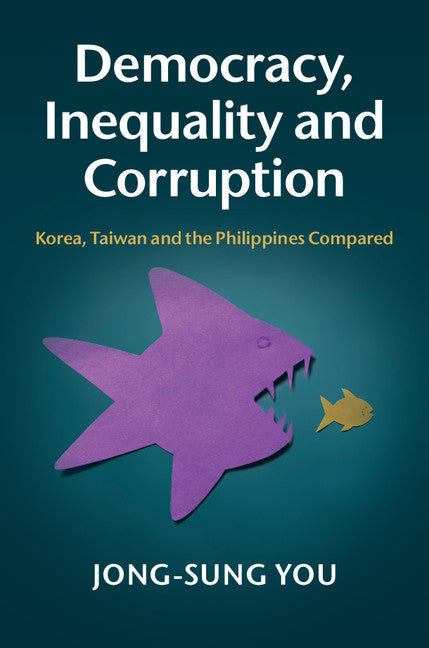 Democracy, Inequality and Corruption

Korea, Taiwan and the Philippines Compared

JONG-SUNG YOU